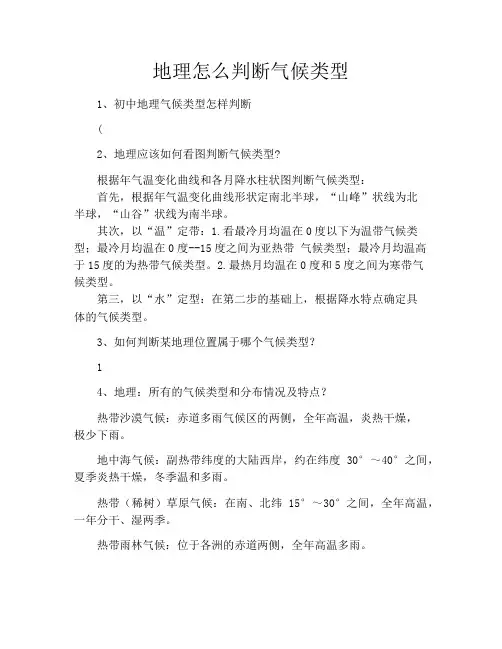 地理怎么判断气候类型

1、初中地理气候类型怎样判断

(

2、地理应该如何看图判断气候类型?

根据年气温变化曲线和各月降水柱状图判断气候类型:

首先，根据年气温变化曲线形状定南北半球，“山峰”状线为北半球，“山谷”状线为南半球。

其次，以“温”定带：1.看最冷月均温在0度以下为温带气候类型；最冷月均温在0度--15度之间为亚热带 气候类型；最冷月均温高于15度的为热带气候类型。2.最热月均温在0度和5度之间为寒带气候类型。

第三，以“水”定型：在第二步的基础上，根据降水特点确定具体的气候类型。

3、如何判断某地理位置属于哪个气候类型?

1

4、地理：所有的气候类型和分布情况及特点?

热带沙漠气候：赤道多雨气候区的两侧，全年高温，炎热干燥，极少下雨。

地中海气候：副热带纬度的大陆西岸，约在纬度 30°～40°之间，夏季炎热干燥，冬季温和多雨。

热带（稀树）草原气候：在南、北纬 15°～30°之间，全年高温，一年分干、湿两季。

热带雨林气候：位于各洲的赤道两侧，全年高温多雨。